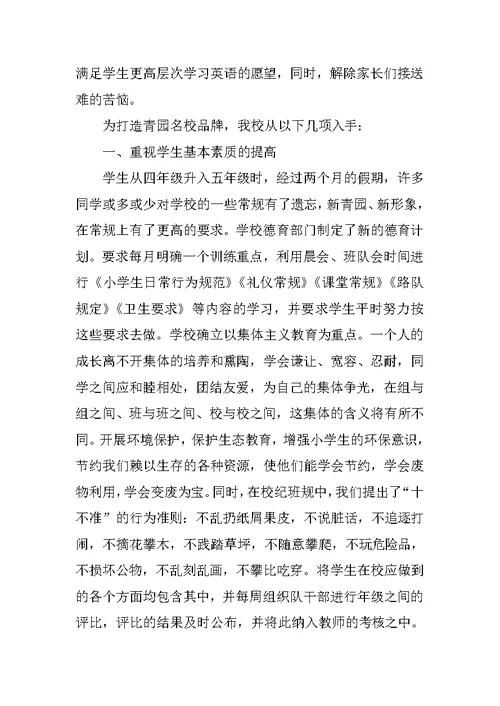 满足学生更高层次学习英语的愿望，同时，解除家长们接送难的苦恼。

为打造青园名校品牌，我校从以下几项入手：

一、重视学生基本素质的提高

学生从四年级升入五年级时，经过两个月的假期，许多同学或多或少对学校的一些常规有了遗忘，新青园、新形象，在常规上有了更高的要求。学校德育部门制定了新的德育计划。要求每月明确一个训练重点，利用晨会、班队会时间进行《小学生日常行为规范》《礼仪常规》《课堂常规》《路队规定》《卫生要求》等内容的学习，并要求学生平时努力按这些要求去做。学校确立以集体主义教育为重点。一个人的成长离不开集体的培养和熏陶，学会谦让、宽容、忍耐，同学之间应和睦相处，团结友爱，为自己的集体争光，在组与组之间、班与班之间、校与校之间，这集体的含义将有所不同。开展环境保护，保护生态教育，增强小学生的环保意识，节约我们赖以生存的各种资源，使他们能学会节约，学会废物利用，学会变废为宝。同时，在校纪班规中，我们提出了“十不准”的行为准则：不乱扔纸屑果皮，不说脏话，不追逐打闹，不摘花攀木，不践踏草坪，不随意攀爬，不玩危险品，不损坏公物，不乱刻乱画，不攀比吃穿。将学生在校应做到的各个方面均包含其中，并每周组织队干部进行年级之间的评比，评比的结果及时公布，并将此纳入教师的考核之中。